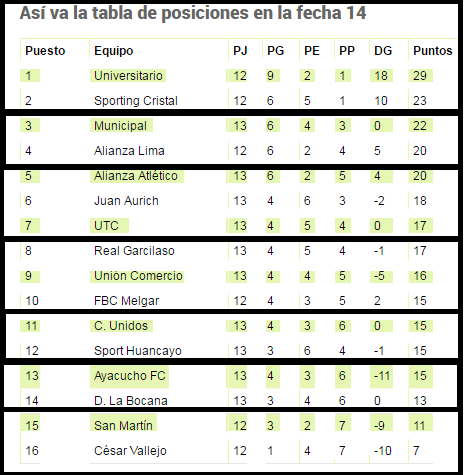 Así va la tabla de posiciones en la fecha 14

| Puesto | Equipo | PJ | PG | PE | PP | DG | Puntos |
|---|---|---|---|---|---|---|---|
| 1 | Universitario | 12 | 9 | 2 | 1 | 18 | 29 |
| 2 | Sporting Cristal | 12 | 6 | 5 | 1 | 10 | 23 |
| 3 | Municipal | 13 | 6 | 4 | 3 | 0 | 22 |
| 4 | Alianza Lima | 12 | 6 | 2 | 4 | 5 | 20 |
| 5 | Alianza Atlético | 13 | 6 | 2 | 5 | 4 | 20 |
| 6 | Juan Aurich | 13 | 4 | 6 | 3 | -2 | 18 |
| 7 | UTC | 13 | 4 | 5 | 4 | 0 | 17 |
| 8 | Real Garcilaso | 13 | 4 | 5 | 4 | -1 | 17 |
| 9 | Unión Comercio | 13 | 4 | 4 | 5 | -5 | 16 |
| 10 | FBC Melgar | 12 | 4 | 3 | 5 | 2 | 15 |
| 11 | C. Unidos | 13 | 4 | 3 | 6 | 0 | 15 |
| 12 | Sport Huancayo | 13 | 3 | 6 | 4 | -1 | 15 |
| 13 | Ayacucho FC | 13 | 4 | 3 | 6 | -11 | 15 |
| 14 | D. La Bocana | 13 | 3 | 4 | 6 | 0 | 13 |
| 15 | San Martín | 12 | 3 | 2 | 7 | -9 | 11 |
| 16 | César Vallejo | 12 | 1 | 4 | 7 | -10 | 7 |